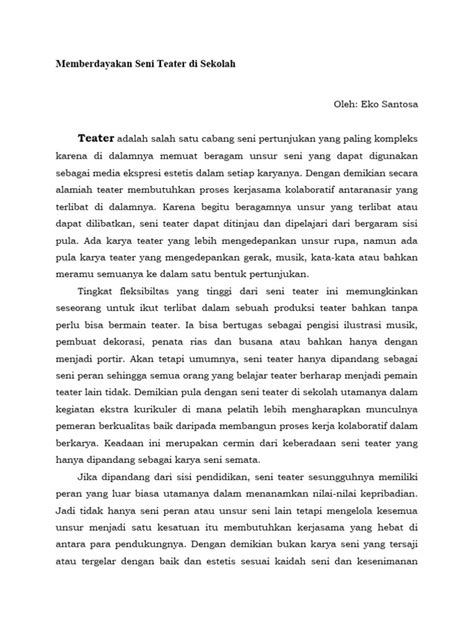 Memberdayakan Seni Teater di Sekolah

Oleh: Eko Santosa

Teater adalah salah satu cabang seni pertunjukan yang paling kompleks karena di dalamnya memuat beragam unsur seni yang dapat digunakan sebagai media ekspresi estetis dalam setiap karyanya. Dengan demikian secara alamiah teater membutuhkan proses kerjasama kolaboratif antaranasir yang terlibat di dalamnya. Karena begitu beragamnya unsur yang terlibat atau dapat dilibatkan, seni teater dapat ditinjau dan dipelajari dari bergaram sisi pula. Ada karya teater yang lebih mengedepankan unsur rupa, namun ada pula karya teater yang mengedepankan gerak, musik, kata-kata atau bahkan meramu semuanya ke dalam satu bentuk pertunjukan.

Tingkat fleksibiltas yang tinggi dari seni teater ini memungkinkan seseorang untuk ikut terlibat dalam sebuah produksi teater bahkan tanpa perlu bisa bermain teater. Ia bisa bertugas sebagai pengisi ilustrasi musik, pembuat dekorasi, penata rias dan busana atau bahkan hanya dengan menjadi portir. Akan tetapi umumnya, seni teater hanya dipandang sebagai seni peran sehingga semua orang yang belajar teater berharap menjadi pemain teater lain tidak. Demikian pula dengan seni teater di sekolah utamanya dalam kegiatan ekstra kurikuler di mana pelatih lebih mengharapkan munculnya pemeran berkualitas baik daripada membangun proses kerja kolaboratif dalam berkarya. Keadaan ini merupakan cermin dari keberadaan seni teater yang hanya dipandang sebagai karya seni semata.

Jika dipandang dari sisi pendidikan, seni teater sesungguhnya memiliki peran yang luar biasa utamanya dalam menanamkan nilai-nilai kepribadian. Jadi tidak hanya seni peran atau unsur seni lain tetapi mengelola kesemua unsur menjadi satu kesatuan itu membutuhkan kerjasama yang hebat di antara para pendukungnya. Dengan demikian bukan karya seni yang tersaji atau tergelar dengan baik dan estetis sesuai kaidah seni dan kesenimanan